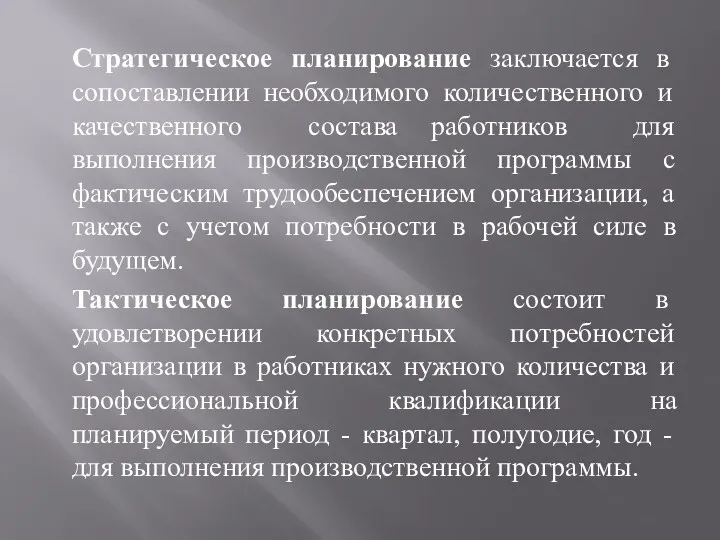 Стратегическое планирование заключается в сопоставлении необходимого количественного и качественного состава работников для выполнения производственной программы с фактическим трудообеспечением организации, а также с учетом потребности в рабочей силе в будущем.

Тактическое планирование состоит в удовлетворении конкретных потребностей организации в работниках нужного количества и профессиональной квалификации на планируемый период - квартал, полугодие, год - для выполнения производственной программы.